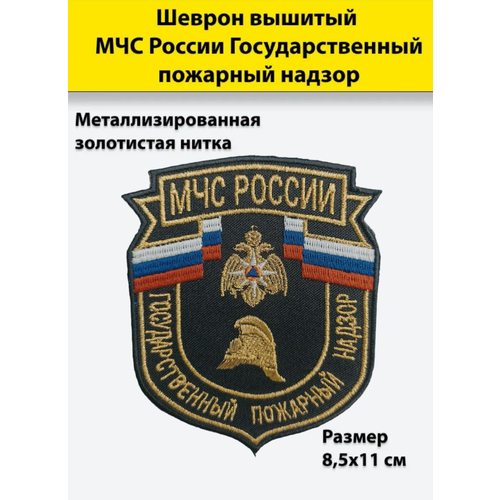 Шеврон вышитый МЧС России Государственный пожарный надзор

Металлизированная золотистая нитка

МЧС РОССИИ

ГОСУДАРСТВЕННЫЙ ПОЖАРНЫЙ НАДЗОР

Размер 8,5х11 см